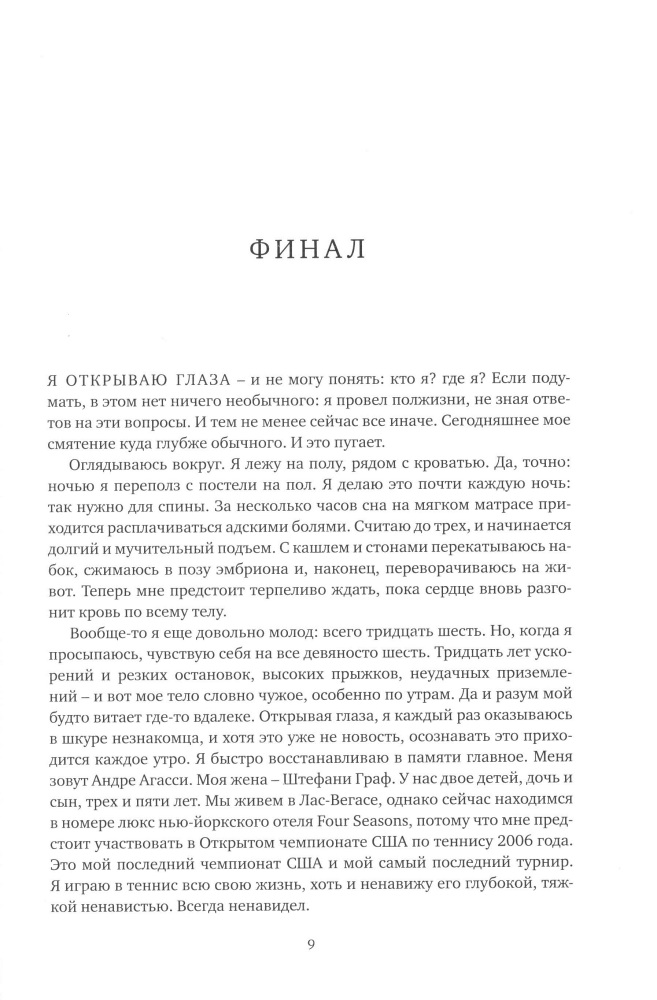 ФИНАЛ

Я ОТКРЫВАЮ ГЛАЗА – и не могу понять: кто я? где я? Если подумать, в этом нет ничего необычного: я провел полжизни, не зная ответов на эти вопросы. И тем не менее сейчас все иначе. Сегодняшнее мое смятение куда глубже обычного. И это пугает.

Оглядываюсь вокруг. Я лежу на полу, рядом с кроватью. Да, точно: ночью я переполз с постели на пол. Я делаю это почти каждую ночь: так нужно для спины. За несколько часов сна на мягком матрасе приходится расплачиваться адскими болями. Считаю до трех, и начинается долгий и мучительный подъем. С кашлем и стонами перекатываюсь набок, сжимаюсь в позу эмбриона и, наконец, переворачиваюсь на живот. Теперь мне предстоит терпеливо ждать, пока сердце вновь разгонит кровь по всему телу.

Вообще-то я еще довольно молод: всего тридцать шесть. Но, когда я просыпаюсь, чувствую себя на все девяносто шесть. Тридцать лет ускорений и резких остановок, высоких прыжков, неудачных приземлений – и вот мое тело словно чужое, особенно по утрам. Да и разум мой будто витает где-то вдалеке. Открывая глаза, я каждый раз оказываюсь в шкуре незнакомца, и хотя это уже не новость, осознавать это приходится каждое утро. Я быстро восстанавливаю в памяти главное. Меня зовут Андре Агасси. Моя жена – Штефани Граф. У нас двое детей, дочь и сын, трех и пяти лет. Мы живем в Лас-Вегасе, однако сейчас находимся в номере люкс нью-йоркского отеля Four Seasons, потому что мне предстоит участвовать в Открытом чемпионате США по теннису 2006 года. Это мой последний чемпионат США и мой самый последний турнир. Я играю в теннис всю свою жизнь, хоть и ненавижу его глубокой, тяжкой ненавистью. Всегда ненавидел.

9